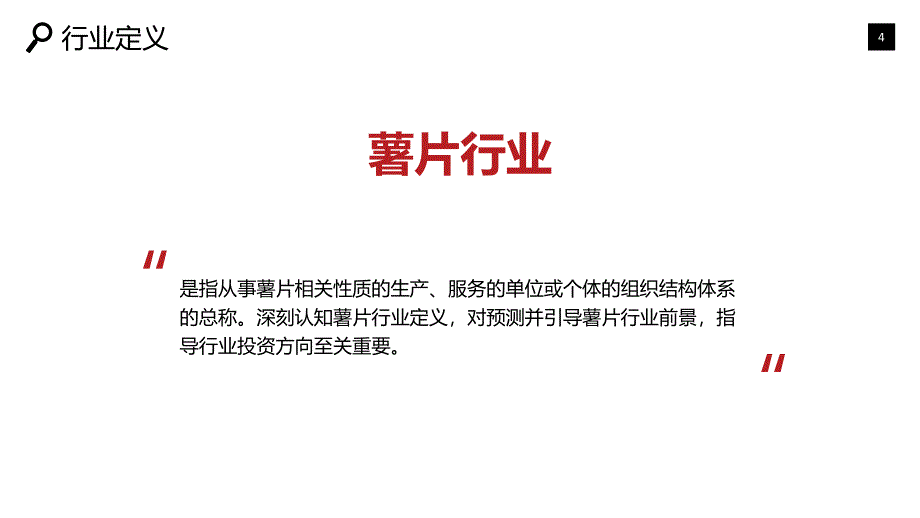 行业定义

4

薯片行业

"

是指从事薯片相关性质的生产、服务的单位或个体的组织结构体系的总称。深刻认知薯片行业定义，对预测并引导薯片行业前景，指导行业投资方向至关重要。

"